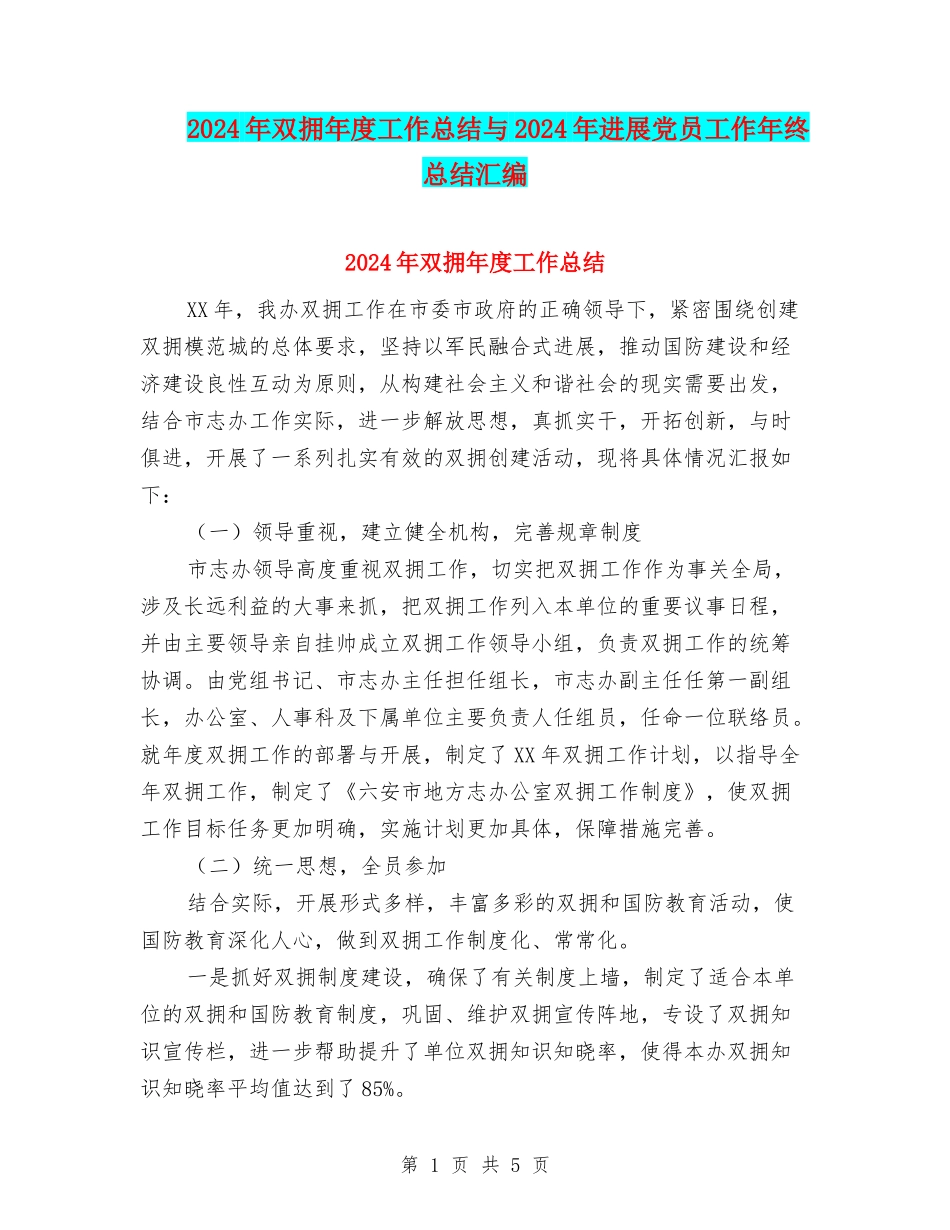 2024年双拥年度工作总结与2024年进展党员工作年终总结汇编

2024年双拥年度工作总结

XX年，我办双拥工作在市委市政府的正确领导下，紧密围绕创建双拥模范城的总体要求，坚持以军民融合式进展，推动国防建设和经济建设良性互动为原则，从构建社会主义和谐社会的现实需要出发，结合市志办工作实际，进一步解放思想，真抓实干，开拓创新，与时俱进，开展了一系列扎实有效的双拥创建活动，现将具体情况汇报如下：

（一）领导重视，建立健全机构，完善规章制度

市志办领导高度重视双拥工作，切实把双拥工作作为事关全局，涉及长远利益的大事来抓，把双拥工作列入本单位的重要议事日程，并由主要领导亲自挂帅成立双拥工作领导小组，负责双拥工作的统筹协调。由党组书记、市志办主任担任组长，市志办副主任任第一副组长，办公室、人事科及下属单位主要负责人任组员，任命一位联络员。就年度双拥工作的部署与开展，制定了XX年双拥工作计划，以指导全年双拥工作，制定了《六安市地方志办公室双拥工作制度》，使双拥工作目标任务更加明确，实施计划更加具体，保障措施完善。

（二）统一思想，全员参加

结合实际，开展形式多样，丰富多彩的双拥和国防教育活动，使国防教育深化人心，做到双拥工作制度化、常常化。

一是抓好双拥制度建设，确保了有关制度上墙，制定了适合本单位的双拥和国防教育制度，巩固、维护双拥宣传阵地，专设了双拥知识宣传栏，进一步帮助提升了单位双拥知识知晓率，使得本办双拥知识知晓率平均值达到了85%。

第 1 页 共 5 页